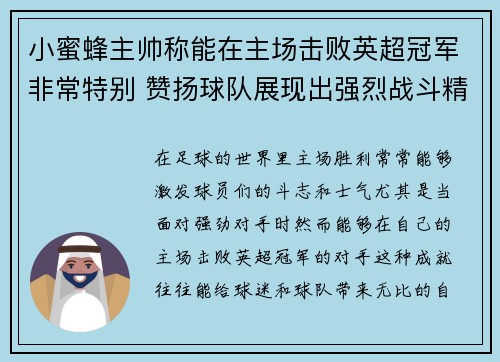 小蜜蜂主帅称能在主场击败英超冠军非常特别 赞扬球队展现出强烈战斗精

在足球的世界里主场胜利常常能够激发球员们的斗志和士气尤其是当面对强劲对手时然而能够在自己的主场击败英超冠军的对手这种成就往往能给球迷和球队带来无比的自